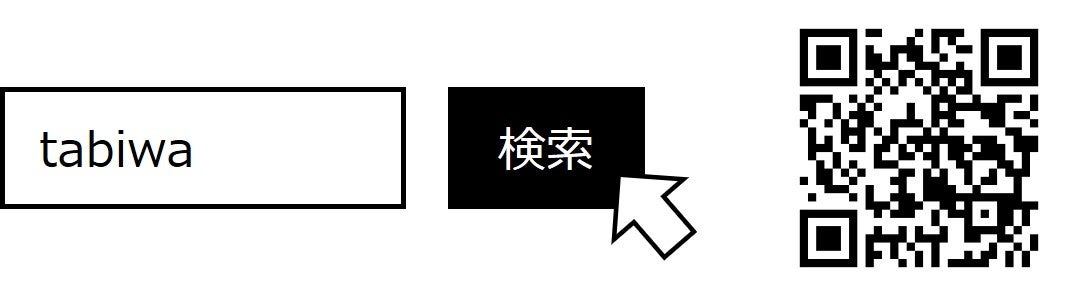 tabiwa

検索